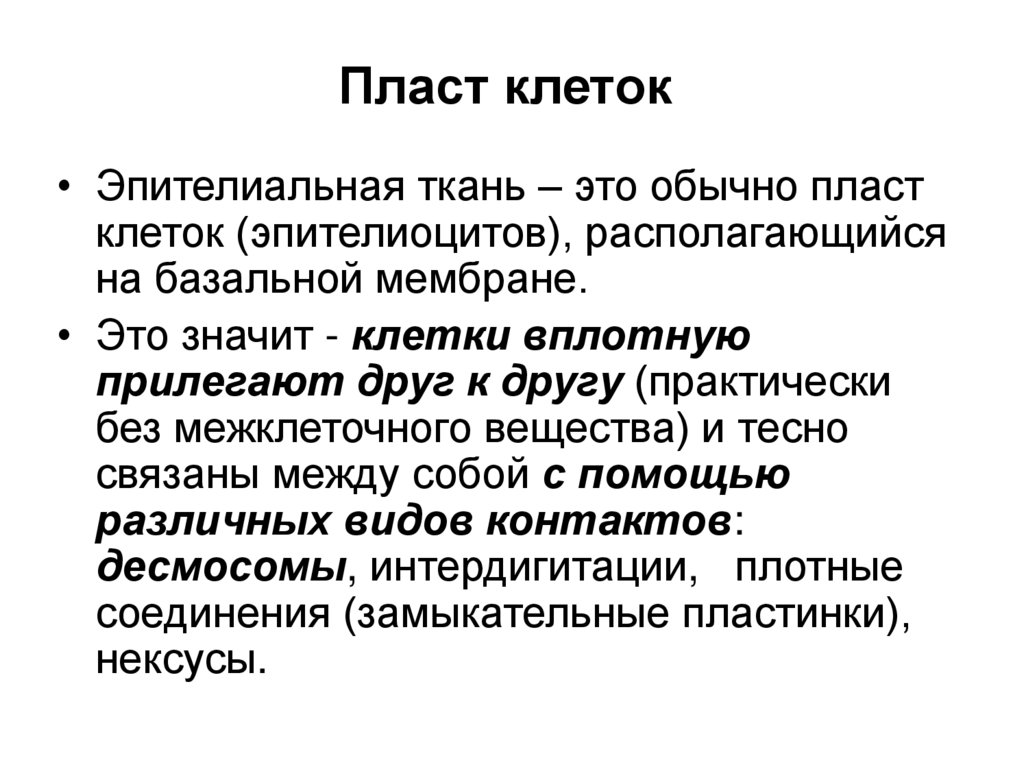 Пласт клеток

• Эпителиальная ткань – это обычно пласт клеток (эпителиоцитов), располагающийся на базальной мембране.

• Это значит - клетки вплотную прилегают друг к другу (практически без межклеточного вещества) и тесно связаны между собой с помощью различных видов контактов: десмосомы, интердигитации, плотные соединения (замыкательные пластинки), нексусы.